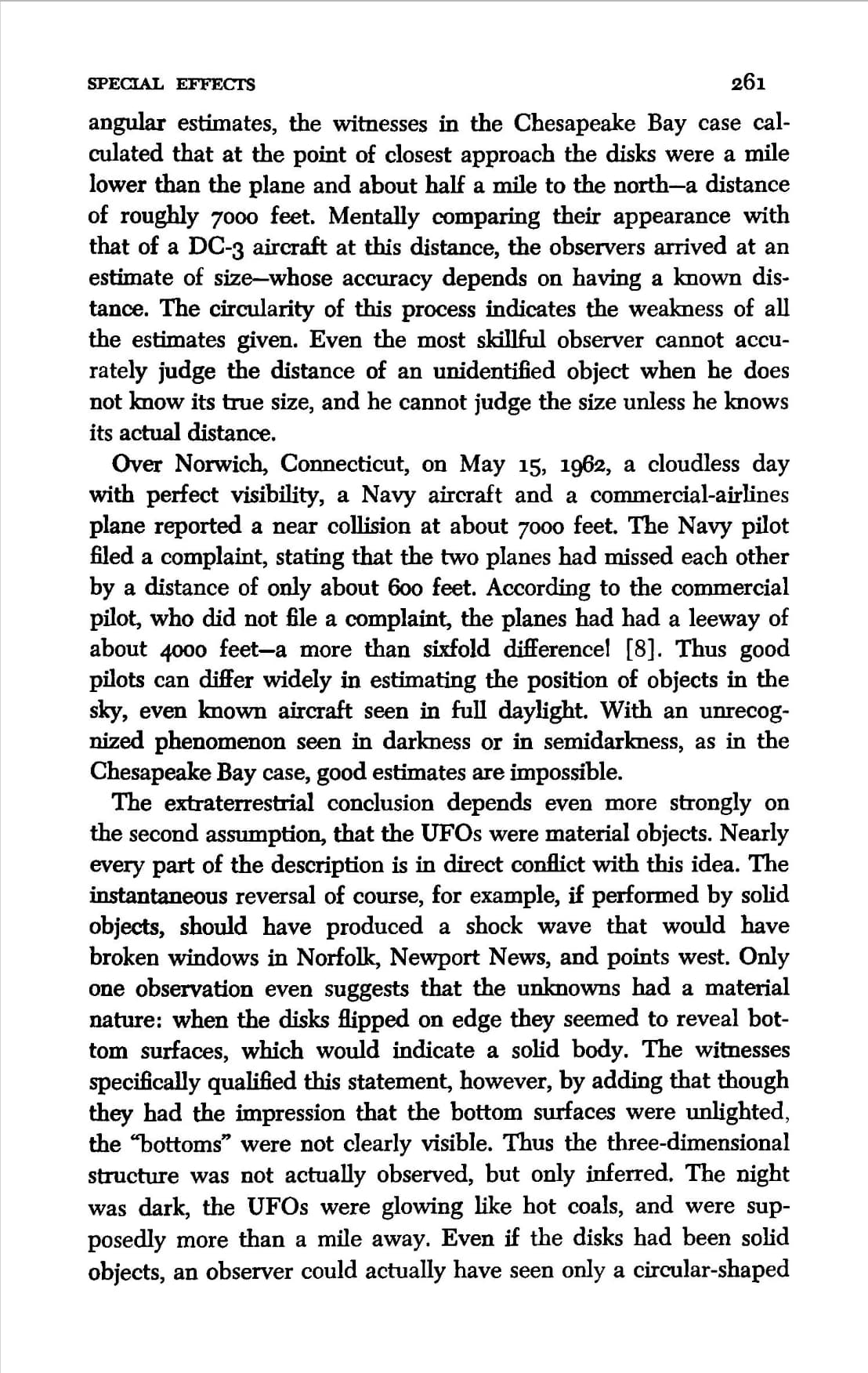 SPECIAL EFFECTS 261

angular estimates, the witnesses in the Chesapeake Bay case calculated that at the point of closest approach the disks were a mile lower than the plane and about half a mile to the north—a distance of roughly 7000 feet. Mentally comparing their appearance with that of a DC-3 aircraft at this distance, the observers arrived at an estimate of size—whose accuracy depends on having a known distance. The circularity of this process indicates the weakness of all the estimates given. Even the most skillful observer cannot accurately judge the distance of an unidentified object when he does not know its true size, and he cannot judge the size unless he knows its actual distance.

Over Norwich, Connecticut, on May 15, 1962, a cloudless day with perfect visibility, a Navy aircraft and a commercial-airlines plane reported a near collision at about 7000 feet. The Navy pilot filed a complaint, stating that the two planes had missed each other by a distance of only about 600 feet. According to the commercial pilot, who did not file a complaint, the planes had had a leeway of about 4000 feet—a more than sixfold difference! [8]. Thus good pilots can differ widely in estimating the position of objects in the sky, even known aircraft seen in full daylight. With an unrecognized phenomenon seen in darkness or in semidarkness, as in the Chesapeake Bay case, good estimates are impossible.

The extraterrestrial conclusion depends even more strongly on the second assumption, that the UFOs were material objects. Nearly every part of the description is in direct conflict with this idea. The instantaneous reversal of course, for example, if performed by solid objects, should have produced a shock wave that would have broken windows in Norfolk, Newport News, and points west. Only one observation even suggests that the unknowns had a material nature: when the disks flipped on edge they seemed to reveal bottom surfaces, which would indicate a solid body. The witnesses specifically qualified this statement, however, by adding that though they had the impression that the bottom surfaces were unlighted, the "bottoms" were not clearly visible. Thus the three-dimensional structure was not actually observed, but only inferred. The night was dark, the UFOs were glowing like hot coals, and were supposedly more than a mile away. Even if the disks had been solid objects, an observer could actually have seen only a circular-shaped